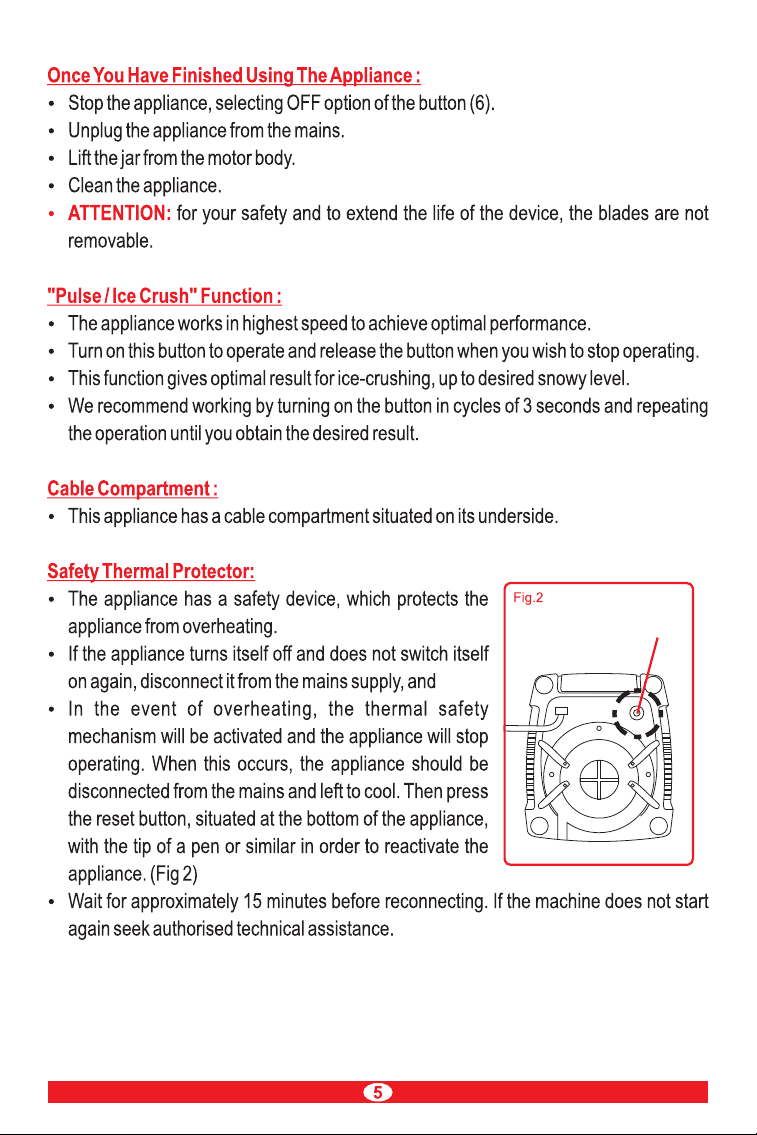 Once You Have Finished Using The Appliance :

• Stop the appliance, selecting OFF option of the button (6).
• Unplug the appliance from the mains.
• Lift the jar from the motor body.
• Clean the appliance.
• ATTENTION: for your safety and to extend the life of the device, the blades are not removable.

"Pulse / Ice Crush" Function :

• The appliance works in highest speed to achieve optimal performance.
• Turn on this button to operate and release the button when you wish to stop operating.
• This function gives optimal result for ice-crushing, up to desired snowy level.
• We recommend working by turning on the button in cycles of 3 seconds and repeating the operation until you obtain the desired result.

Cable Compartment :

• This appliance has a cable compartment situated on its underside.

Safety Thermal Protector:

• The appliance has a safety device, which protects the appliance from overheating.
• If the appliance turns itself off and does not switch itself on again, disconnect it from the mains supply, and
• In the event of overheating, the thermal safety mechanism will be activated and the appliance will stop operating. When this occurs, the appliance should be disconnected from the mains and left to cool. Then press the reset button, situated at the bottom of the appliance, with the tip of a pen or similar in order to reactivate the appliance. (Fig 2)
• Wait for approximately 15 minutes before reconnecting. If the machine does not start again seek authorised technical assistance.

Fig.2

5